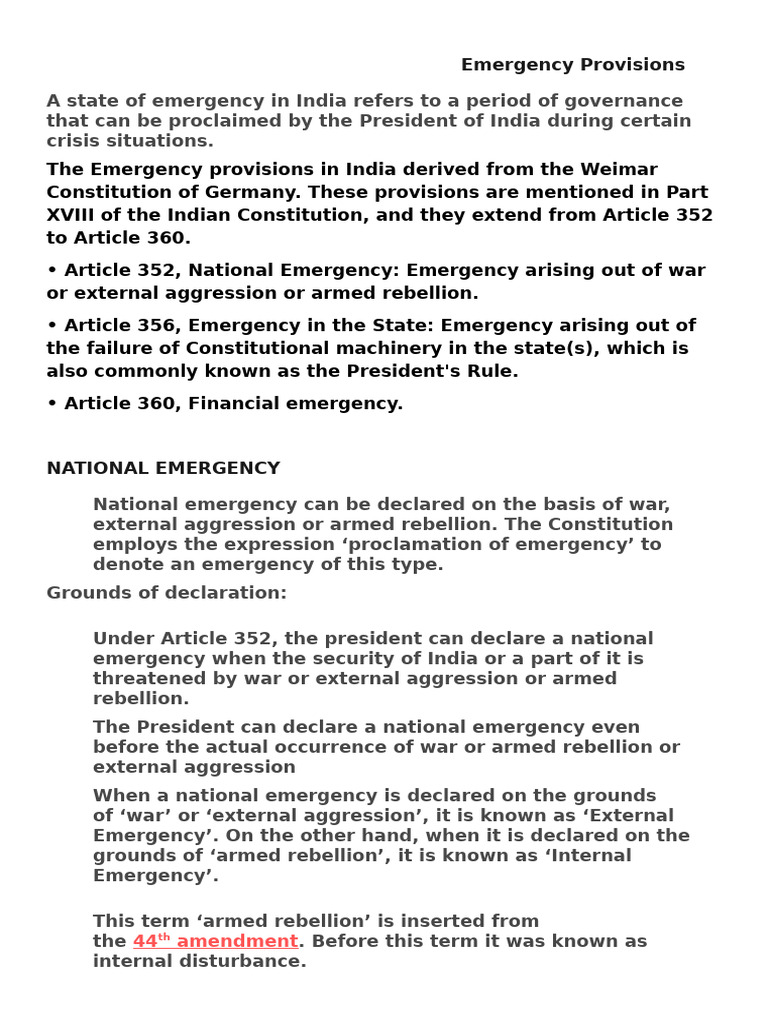 Emergency Provisions

A state of emergency in India refers to a period of governance that can be proclaimed by the President of India during certain crisis situations.

The Emergency provisions in India derived from the Weimar Constitution of Germany. These provisions are mentioned in Part XVIII of the Indian Constitution, and they extend from Article 352 to Article 360.

• Article 352, National Emergency: Emergency arising out of war or external aggression or armed rebellion.

• Article 356, Emergency in the State: Emergency arising out of the failure of Constitutional machinery in the state(s), which is also commonly known as the President's Rule.

• Article 360, Financial emergency.

NATIONAL EMERGENCY

National emergency can be declared on the basis of war, external aggression or armed rebellion. The Constitution employs the expression ‘proclamation of emergency’ to denote an emergency of this type.

Grounds of declaration:

Under Article 352, the president can declare a national emergency when the security of India or a part of it is threatened by war or external aggression or armed rebellion.

The President can declare a national emergency even before the actual occurrence of war or armed rebellion or external aggression

When a national emergency is declared on the grounds of ‘war’ or ‘external aggression’, it is known as ‘External Emergency’. On the other hand, when it is declared on the grounds of ‘armed rebellion’, it is known as ‘Internal Emergency’.

This term ‘armed rebellion’ is inserted from the 44$^{th}$ amendment. Before this term it was known as internal disturbance.